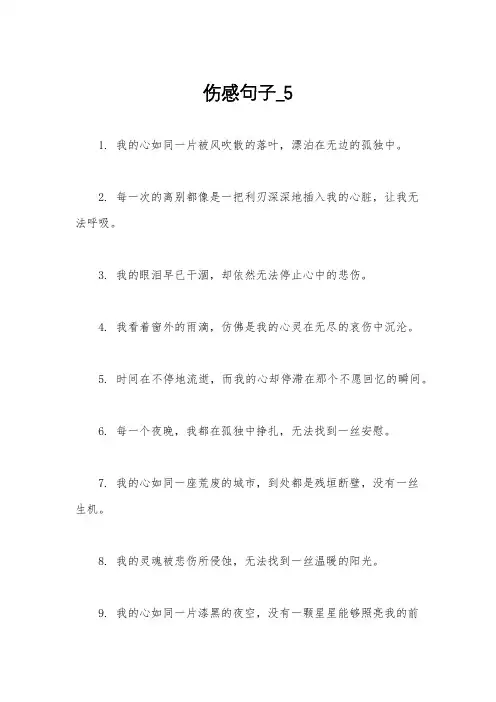 伤感句子_5

1. 我的心如同一片被风吹散的落叶，漂泊在无边的孤独中。

2. 每一次的离别都像是一把利刃深深地插入我的心脏，让我无法呼吸。

3. 我的眼泪早已干涸，却依然无法停止心中的悲伤。

4. 我看着窗外的雨滴，仿佛是我的心灵在无尽的哀伤中沉沦。

5. 时间在不停地流逝，而我的心却停滞在那个不愿回忆的瞬间。

6. 每一个夜晚，我都在孤独中挣扎，无法找到一丝安慰。

7. 我的心如同一座荒废的城市，到处都是残垣断壁，没有一丝生机。

8. 我的灵魂被悲伤所侵蚀，无法找到一丝温暖的阳光。

9. 我的心如同一片漆黑的夜空，没有一颗星星能够照亮我的前